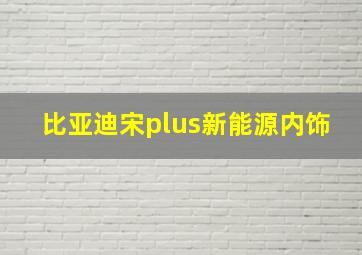 比亚迪宋plus新能源内饰